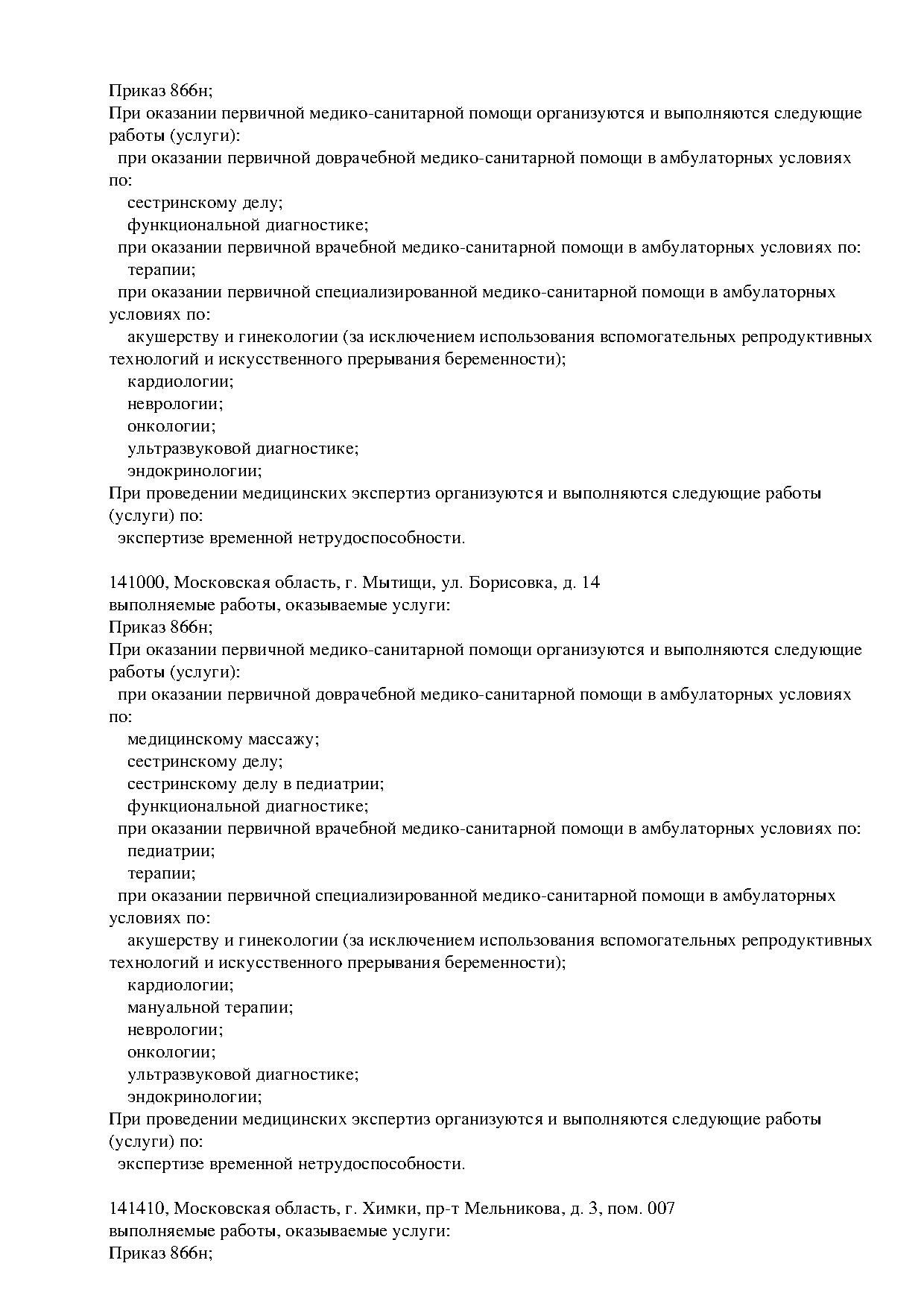 Приказ 866н;
При оказании первичной медико-санитарной помощи организуются и выполняются следующие работы (услуги):
при оказании первичной доврачебной медико-санитарной помощи в амбулаторных условиях по:
сестринскому делу;
функциональной диагностике;
при оказании первичной врачебной медико-санитарной помощи в амбулаторных условиях по:
терапии;
при оказании первичной специализированной медико-санитарной помощи в амбулаторных условиях по:
акушерству и гинекологии (за исключением использования вспомогательных репродуктивных технологий и искусственного прерывания беременности);
кардиологии;
неврологии;
онкологии;
ультразвуковой диагностике;
эндокринологии;
При проведении медицинских экспертиз организуются и выполняются следующие работы (услуги) по:
экспертизе временной нетрудоспособности.

141000, Московская область, г. Мытищи, ул. Борисовка, д. 14
выполняемые работы, оказываемые услуги:
Приказ 866н;
При оказании первичной медико-санитарной помощи организуются и выполняются следующие работы (услуги):
при оказании первичной доврачебной медико-санитарной помощи в амбулаторных условиях по:
медицинскому массажу;
сестринскому делу;
сестринскому делу в педиатрии;
функциональной диагностике;
при оказании первичной врачебной медико-санитарной помощи в амбулаторных условиях по:
педиатрии;
терапии;
при оказании первичной специализированной медико-санитарной помощи в амбулаторных условиях по:
акушерству и гинекологии (за исключением использования вспомогательных репродуктивных технологий и искусственного прерывания беременности);
кардиологии;
мануальной терапии;
неврологии;
онкологии;
ультразвуковой диагностике;
эндокринологии;
При проведении медицинских экспертиз организуются и выполняются следующие работы (услуги) по:
экспертизе временной нетрудоспособности.

141410, Московская область, г. Химки, пр-т Мельникова, д. 3, пом. 007
выполняемые работы, оказываемые услуги:
Приказ 866н;